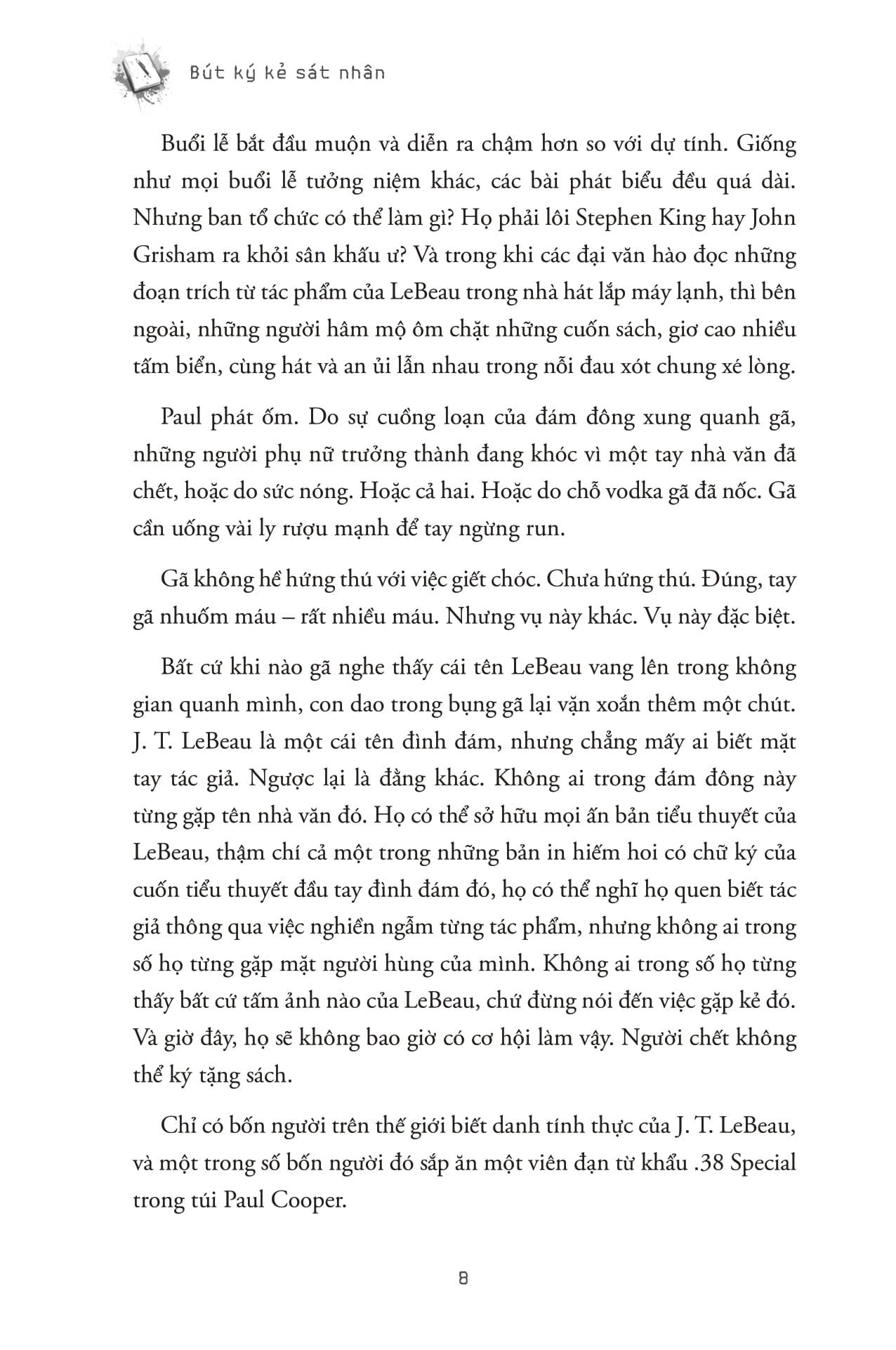 Bút ký kẻ sát nhân

Buổi lễ bắt đầu muộn và diễn ra chậm hơn so với dự tính. Giống như mọi buổi lễ tưởng niệm khác, các bài phát biểu đều quá dài. Nhưng ban tổ chức có thể làm gì? Họ phải lôi Stephen King hay John Grisham ra khỏi sân khấu ư? Và trong khi các đại văn hào đọc những đoạn trích từ tác phẩm của LeBeau trong nhà hát lắp máy lạnh, thì bên ngoài, những người hâm mộ ôm chặt những cuốn sách, giơ cao nhiều tấm biển, cùng hát và an ủi lẫn nhau trong nỗi đau xót chung xé lòng.

Paul phát ốm. Do sự cuồng loạn của đám đông xung quanh gã, những người phụ nữ trưởng thành đang khóc vì một tay nhà văn đã chết, hoặc do sức nóng. Hoặc cả hai. Hoặc do chỗ vodka gã đã nốc. Gã cần uống vài ly rượu mạnh để tay ngừng run.

Gã không hề hứng thú với việc giết chóc. Chưa hứng thú. Đúng, tay gã nhuốm máu – rất nhiều máu. Nhưng vụ này khác. Vụ này đặc biệt.

Bất cứ khi nào gã nghe thấy cái tên LeBeau vang lên trong không gian quanh mình, con dao trong bụng gã lại vặn xoắn thêm một chút. J. T. LeBeau là một cái tên đình đám, nhưng chẳng mấy ai biết mặt tay tác giả. Ngược lại là đằng khác. Không ai trong đám đông này từng gặp tên nhà văn đó. Họ có thể sở hữu mọi ấn bản tiểu thuyết của LeBeau, thậm chí cả một trong những bản in hiếm hoi có chữ ký của cuốn tiểu thuyết đầu tay đình đám đó, họ có thể nghĩ họ quen biết tác giả thông qua việc nghiền ngẫm từng tác phẩm, nhưng không ai trong số họ từng gặp mặt người hùng của mình. Không ai trong số họ từng thấy bất cứ tấm ảnh nào của LeBeau, chứ đừng nói đến việc gặp kẻ đó. Và giờ đây, họ sẽ không bao giờ có cơ hội làm vậy. Người chết không thể ký tặng sách.

Chỉ có bốn người trên thế giới biết danh tính thực của J. T. LeBeau, và một trong số bốn người đó sắp ăn một viên đạn từ khẩu .38 Special trong túi Paul Cooper.

8